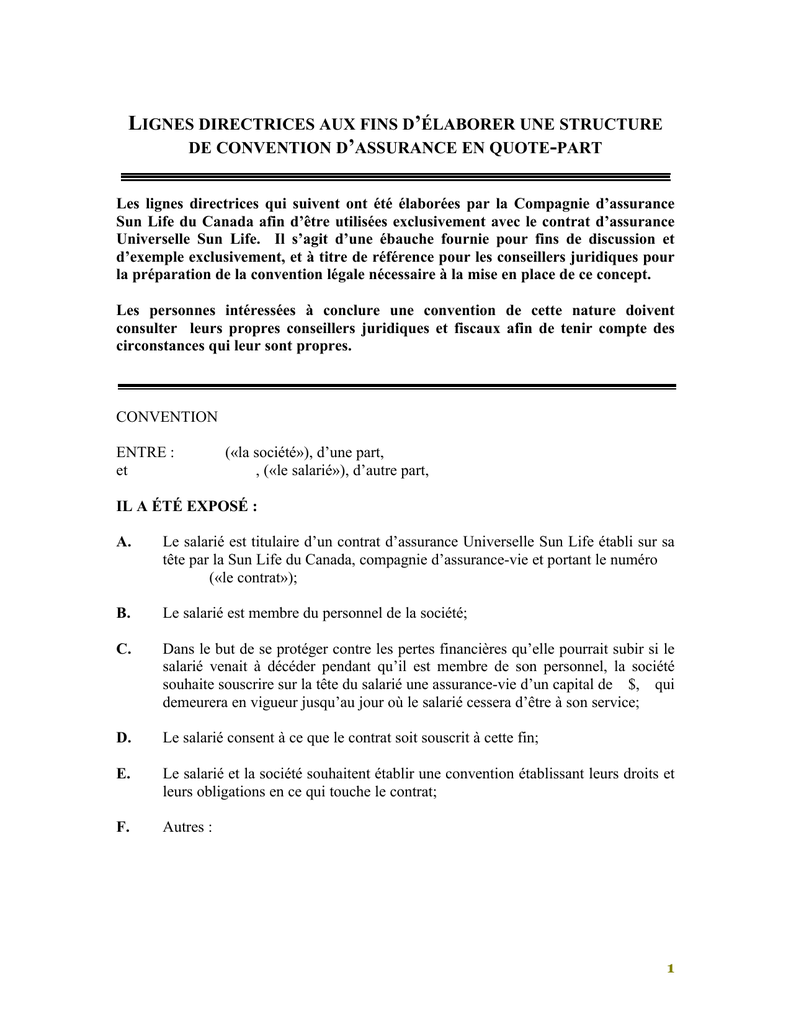 LIGNES DIRECTRICES AUX FINS D'ÉLABORER UNE STRUCTURE DE CONVENTION D'ASSURANCE EN QUOTE-PART

Les lignes directrices qui suivent ont été élaborées par la Compagnie d'assurance Sun Life du Canada afin d'être utilisées exclusivement avec le contrat d'assurance Universelle Sun Life. Il s'agit d'une ébauche fournie pour fins de discussion et d'exemple exclusivement, et à titre de référence pour les conseillers juridiques pour la préparation de la convention légale nécessaire à la mise en place de ce concept.

Les personnes intéressées à conclure une convention de cette nature doivent consulter leurs propres conseillers juridiques et fiscaux afin de tenir compte des circonstances qui leur sont propres.

CONVENTION

ENTRE : («la société»), d'une part,
et , («le salarié»), d'autre part,

IL A ÉTÉ EXPOSÉ :

A. Le salarié est titulaire d'un contrat d'assurance Universelle Sun Life établi sur sa tête par la Sun Life du Canada, compagnie d'assurance-vie et portant le numéro («le contrat»);

B. Le salarié est membre du personnel de la société;

C. Dans le but de se protéger contre les pertes financières qu'elle pourrait subir si le salarié venait à décéder pendant qu'il est membre de son personnel, la société souhaite souscrire sur la tête du salarié une assurance-vie d'un capital de $, qui demeurera en vigueur jusqu'au jour où le salarié cessera d'être à son service;

D. Le salarié consent à ce que le contrat soit souscrit à cette fin;

E. Le salarié et la société souhaitent établir une convention établissant leurs droits et leurs obligations en ce qui touche le contrat;

F. Autres :

1